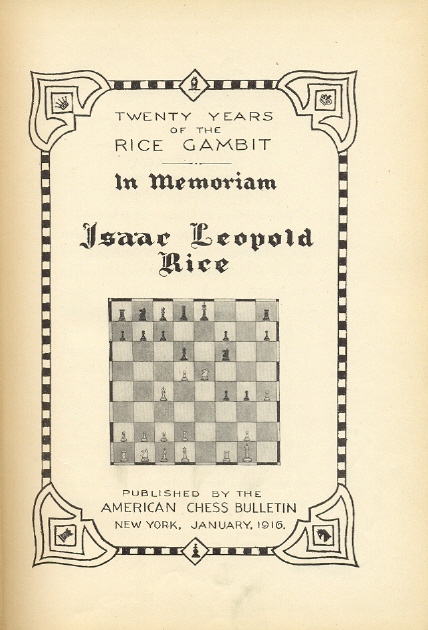 TWENTY YEARS
OF THE
RICE GAMBIT

In Memoriam

Isaac Leopold
Rice

PUBLISHED BY THE
AMERICAN CHESS BULLETIN
NEW YORK, JANUARY, 1916.